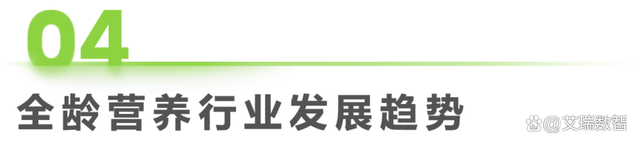 04

全龄营养行业发展趋势

@艾瑞数智